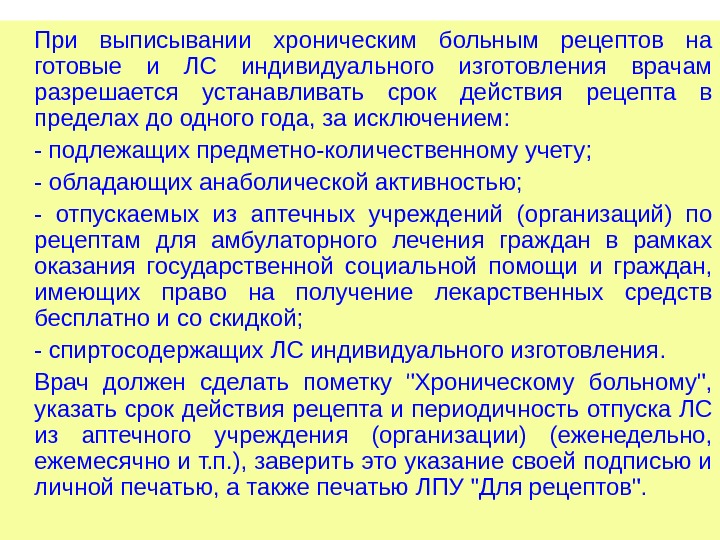 При выписывании хроническим больным рецептов на готовые и ЛС индивидуального изготовления врачам разрешается устанавливать срок действия рецепта в пределах до одного года, за исключением:

- подлежащих предметно-количественному учету;

- обладающих анаболической активностью;

- отпускаемых из аптечных учреждений (организаций) по рецептам для амбулаторного лечения граждан в рамках оказания государственной социальной помощи и граждан, имеющих право на получение лекарственных средств бесплатно и со скидкой;

- спиртосодержащих ЛС индивидуального изготовления.

Врач должен сделать пометку "Хроническому больному", указать срок действия рецепта и периодичность отпуска ЛС из аптечного учреждения (организации) (еженедельно, ежемесячно и т.п.), заверить это указание своей подписью и личной печатью, а также печатью ЛПУ "Для рецептов".